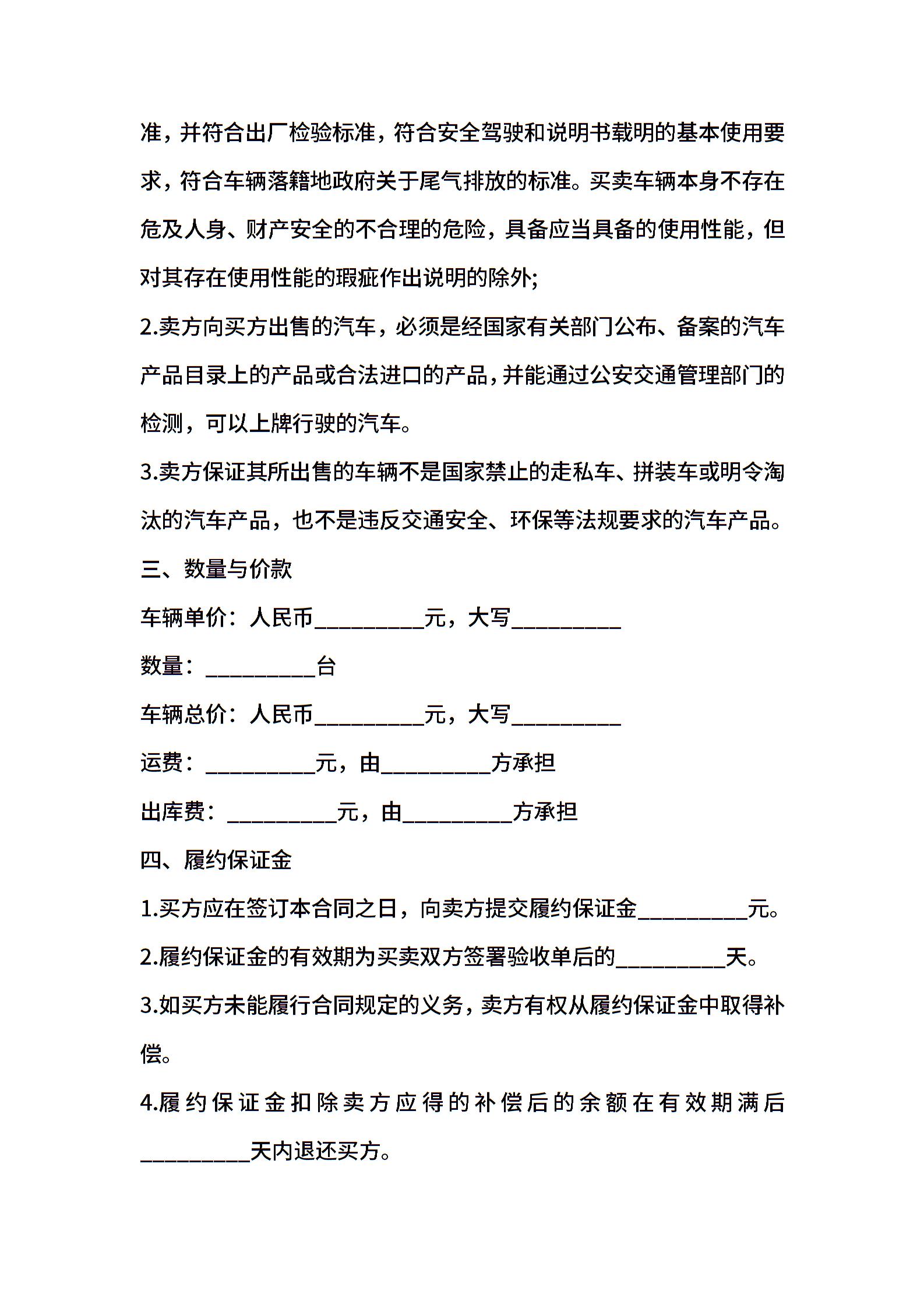 准，并符合出厂检验标准，符合安全驾驶和说明书载明的基本使用要求，符合车辆落籍地政府关于尾气排放的标准。买卖车辆本身不存在危及人身、财产安全的不合理的危险，具备应当具备的使用性能，但对其存在使用性能的瑕疵作出说明的除外;

2.卖方向买方出售的汽车，必须是经国家有关部门公布、备案的汽车产品目录上的产品或合法进口的产品，并能通过公安交通管理部门的检测，可以上牌行驶的汽车。

3.卖方保证其所出售的车辆不是国家禁止的走私车、拼装车或明令淘汰的汽车产品，也不是违反交通安全、环保等法规要求的汽车产品。

三、数量与价款

车辆单价：人民币__________元，大写__________

数量：__________台

车辆总价：人民币__________元，大写__________

运费：__________元，由__________方承担

出库费：__________元，由__________方承担

四、履约保证金

1.买方应在签订本合同之日，向卖方提交履约保证金__________元。

2.履约保证金的有效期为买卖双方签署验收单后的__________天。

3.如买方未能履行合同规定的义务，卖方有权从履约保证金中取得补偿。

4.履约保证金扣除卖方应得的补偿后的余额在有效期满后__________天内退还买方。